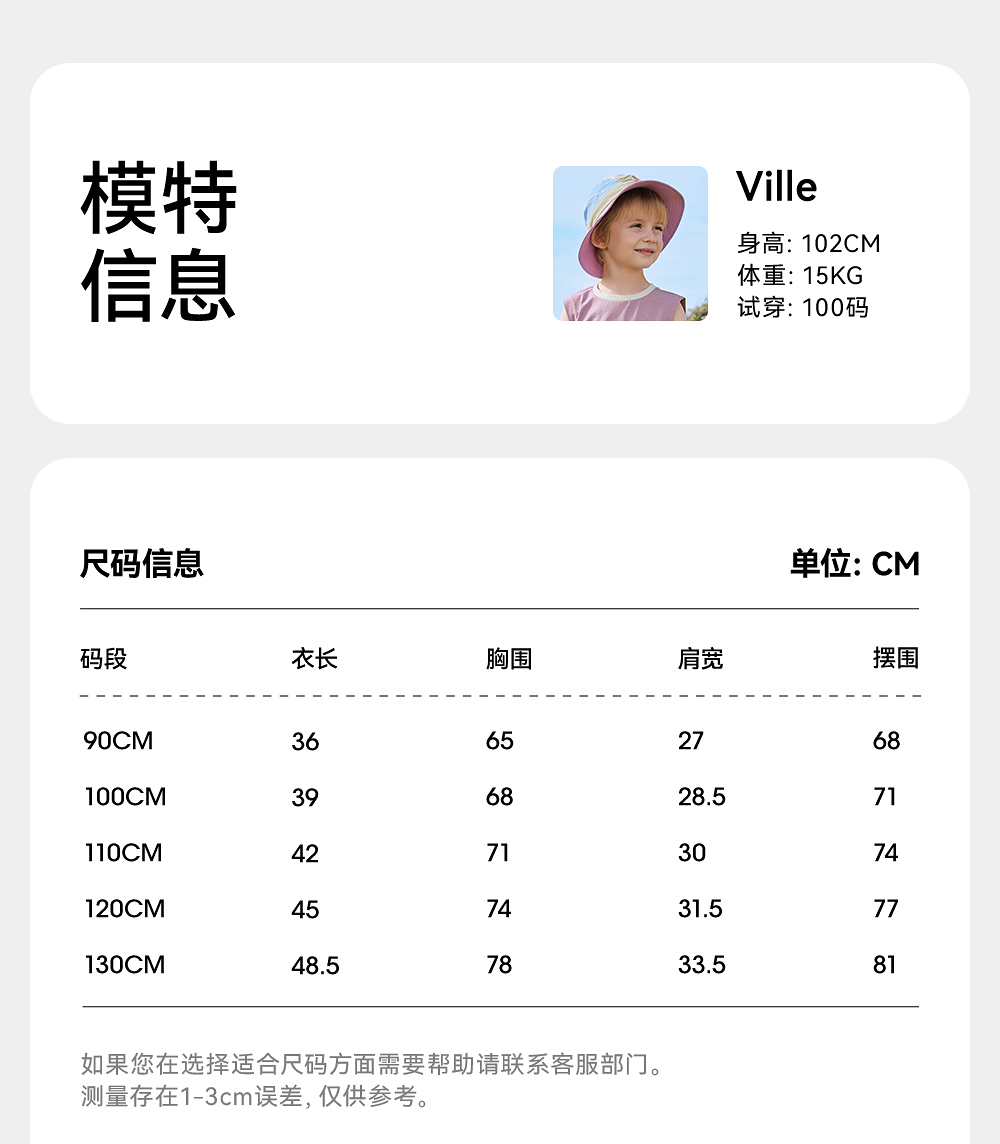 模特信息

Ville
身高: 102CM
体重: 15KG
试穿: 100码

尺码信息

单位: CM

| 码段 | 衣长 | 胸围 | 肩宽 | 摆围 |
|---|---|---|---|---|
| 90CM | 36 | 65 | 27 | 68 |
| 100CM | 39 | 68 | 28.5 | 71 |
| 110CM | 42 | 71 | 30 | 74 |
| 120CM | 45 | 74 | 31.5 | 77 |
| 130CM | 48.5 | 78 | 33.5 | 81 |

如果您在选择适合尺码方面需要帮助请联系客服部门。
测量存在1-3cm误差, 仅供参考。